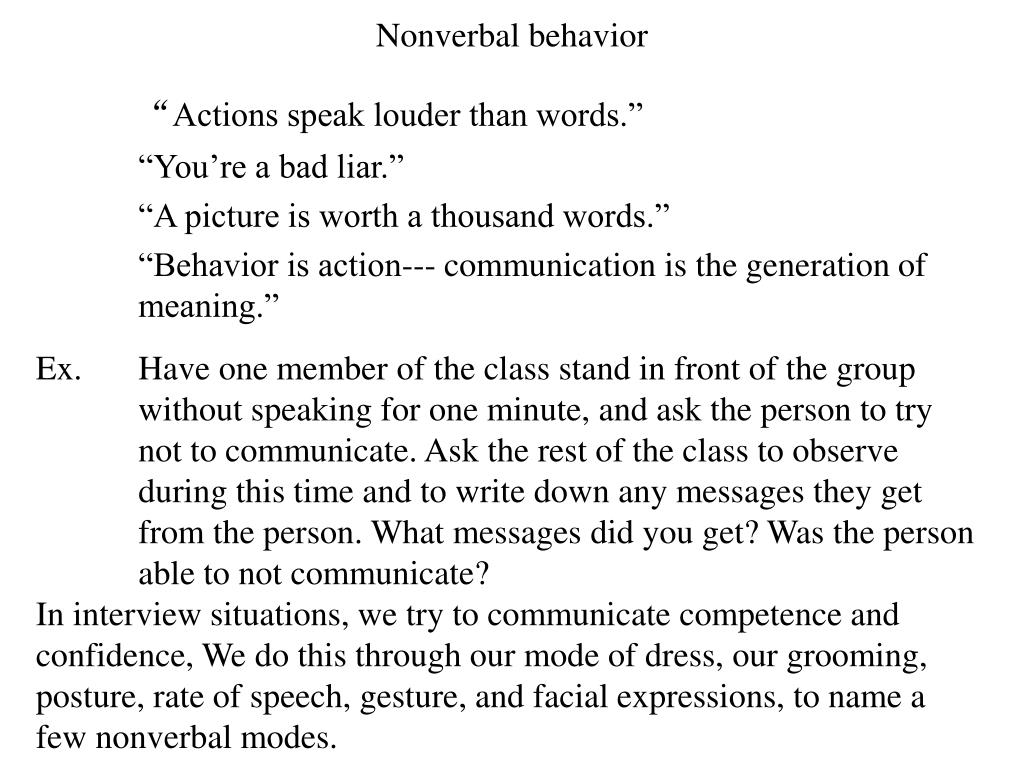 Nonverbal behavior

“ Actions speak louder than words.”

“You’re a bad liar.”

“A picture is worth a thousand words.”

“Behavior is action--- communication is the generation of meaning.”

Ex. Have one member of the class stand in front of the group without speaking for one minute, and ask the person to try not to communicate. Ask the rest of the class to observe during this time and to write down any messages they get from the person. What messages did you get? Was the person able to not communicate?

In interview situations, we try to communicate competence and confidence, We do this through our mode of dress, our grooming, posture, rate of speech, gesture, and facial expressions, to name a few nonverbal modes.